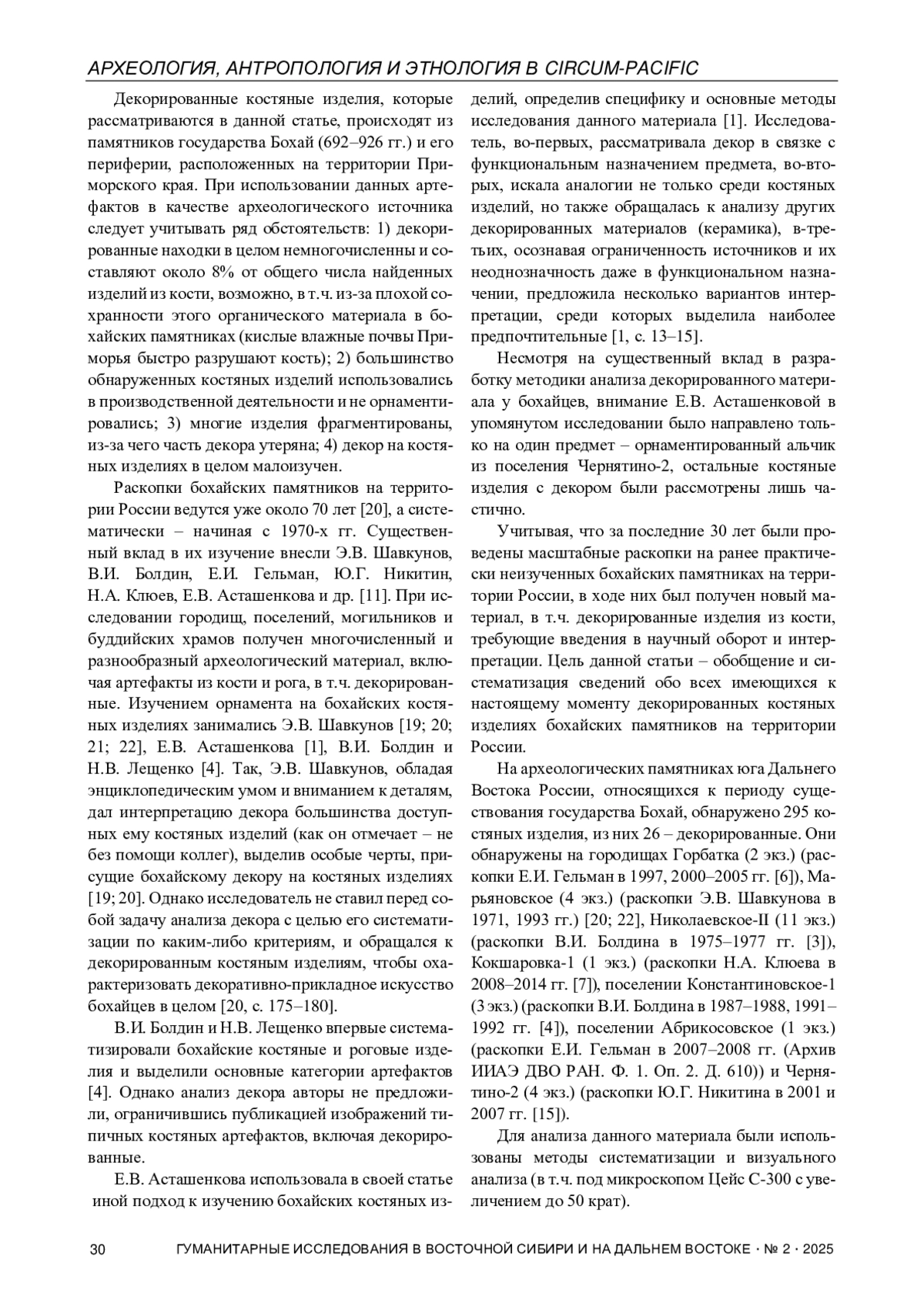 АРХЕОЛОГИЯ, АНТРОПОЛОГИЯ И ЭТНОЛОГИЯ В CIRCUM-PACIFIC

Декорированные костяные изделия, которые рассматриваются в данной статье, происходят из памятников государства Бохай (692–926 гг.) и его периферии, расположенных на территории Приморского края. При использовании данных артефактов в качестве археологического источника следует учитывать ряд обстоятельств: 1) декорированные находки в целом немногочисленны и составляют около 8% от общего числа найденных изделий из кости, возможно, в т.ч. из-за плохой сохранности этого органического материала в бохайских памятниках (кислые влажные почвы Приморья быстро разрушают кость); 2) большинство обнаруженных костяных изделий использовались в производственной деятельности и не орнаментировались; 3) многие изделия фрагментированы, из-за чего часть декора утеряна; 4) декор на костяных изделиях в целом малоизучен.

Раскопки бохайских памятников на территории России ведутся уже около 70 лет [20], а систематически – начиная с 1970-х гг. Существенный вклад в их изучение внесли Э.В. Шавкунов, В.И. Болдин, Е.И. Гельман, Ю.Г. Никитин, Н.А. Клюев, Е.В. Асташенкова и др. [11]. При исследовании городищ, поселений, могильников и буддийских храмов получен многочисленный и разнообразный археологический материал, включая артефакты из кости и рога, в т.ч. декорированные. Изучением орнамента на бохайских костяных изделиях занимались Э.В. Шавкунов [19; 20; 21; 22], Е.В. Асташенкова [1], В.И. Болдин и Н.В. Лещенко [4]. Так, Э.В. Шавкунов, обладая энциклопедическим умом и вниманием к деталям, дал интерпретацию декора большинства доступных ему костяных изделий (как он отмечает – не без помощи коллег), выделив особые черты, присущие бохайскому декору на костяных изделиях [19; 20]. Однако исследователь не ставил перед собой задачу анализа декора с целью его систематизации по каким-либо критериям, и обращался к декорированным костяным изделиям, чтобы охарактеризовать декоративно-прикладное искусство бохайцев в целом [20, с. 175–180].

В.И. Болдин и Н.В. Лещенко впервые систематизировали бохайские костяные и роговые изделия и выделили основные категории артефактов [4]. Однако анализ декора авторы не предложили, ограничившись публикацией изображений типичных костяных артефактов, включая декорированные.

Е.В. Асташенкова использовала в своей статье иной подход к изучению бохайских костяных изделий, определив специфику и основные методы исследования данного материала [1]. Исследователь, во-первых, рассматривала декор в связке с функциональным назначением предмета, во-вторых, искала аналогии не только среди костяных изделий, но также обращалась к анализу других декорированных материалов (керамика), в-третьих, осознавая ограниченность источников и их неоднозначность даже в функциональном назначении, предложила несколько вариантов интерпретации, среди которых выделила наиболее предпочтительные [1, с. 13–15].

Несмотря на существенный вклад в разработку методики анализа декорированного материала у бохайцев, внимание Е.В. Асташенковой в упомянутом исследовании было направлено только на один предмет – орнаментированный альчик из поселения Чернятино-2, остальные костяные изделия с декором были рассмотрены лишь частично.

Учитывая, что за последние 30 лет были проведены масштабные раскопки на ранее практически неизученных бохайских памятниках на территории России, в ходе них был получен новый материал, в т.ч. декорированные изделия из кости, требующие введения в научный оборот и интерпретации. Цель данной статьи – обобщение и систематизация сведений обо всех имеющихся к настоящему моменту декорированных костяных изделиях бохайских памятников на территории России.

На археологических памятниках юга Дальнего Востока России, относящихся к периоду существования государства Бохай, обнаружено 295 костяных изделия, из них 26 – декорированные. Они обнаружены на городищах Горбатка (2 экз.) (раскопки Е.И. Гельман в 1997, 2000–2005 гг. [6]), Марьяновское (4 экз.) (раскопки Э.В. Шавкунова в 1971, 1993 гг.) [20; 22], Николаевское-II (11 экз.) (раскопки В.И. Болдина в 1975–1977 гг. [3]), Кокшаровка-1 (1 экз.) (раскопки Н.А. Клюева в 2008–2014 гг. [7]), поселении Константиновское-1 (3 экз.) (раскопки В.И. Болдина в 1987–1988, 1991–1992 гг. [4]), поселении Абрикосовское (1 экз.) (раскопки Е.И. Гельман в 2007–2008 гг. (Архив ИИАЭ ДВО РАН. Ф. 1. Оп. 2. Д. 610)) и Чернятино-2 (4 экз.) (раскопки Ю.Г. Никитина в 2001 и 2007 гг. [15]).

Для анализа данного материала были использованы методы систематизации и визуального анализа (в т.ч. под микроскопом Цейс С-300 с увеличением до 50 крат).

30 ГУМАНИТАРНЫЕ ИССЛЕДОВАНИЯ В ВОСТОЧНОЙ СИБИРИ И НА ДАЛЬНЕМ ВОСТОКЕ · № 2 · 2025